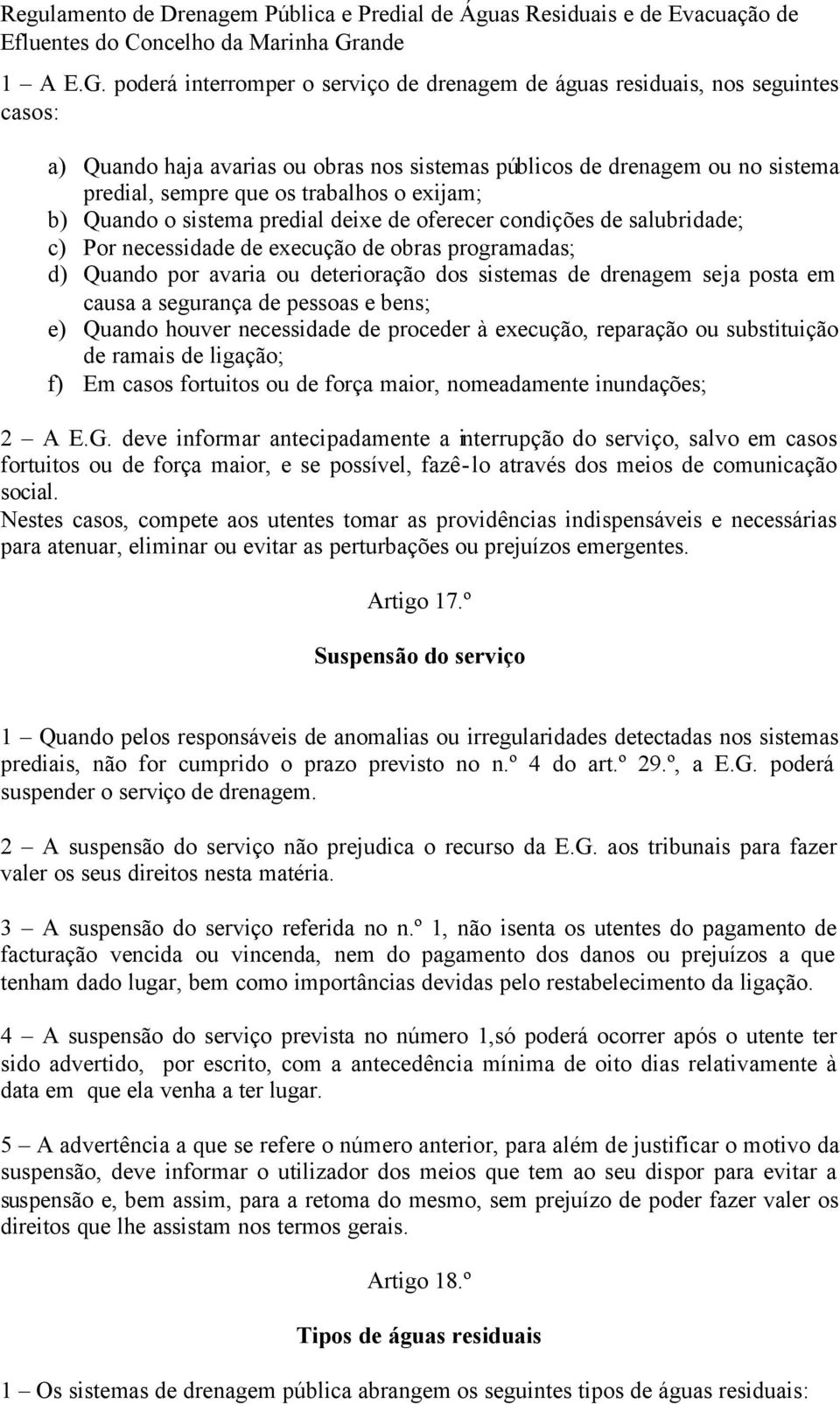 Regulamento de Drenagem Pública e Predial de Águas Residuais e de Evacuação de Efluentes do Concelho da Marinha Grande

1 – A E.G. poderá interromper o serviço de drenagem de águas residuais, nos seguintes casos:

a) Quando haja avarias ou obras nos sistemas públicos de drenagem ou no sistema predial, sempre que os trabalhos o exijam;
b) Quando o sistema predial deixe de oferecer condições de salubridade;
c) Por necessidade de execução de obras programadas;
d) Quando por avaria ou deterioração dos sistemas de drenagem seja posta em causa a segurança de pessoas e bens;
e) Quando houver necessidade de proceder à execução, reparação ou substituição de ramais de ligação;
f) Em casos fortuitos ou de força maior, nomeadamente inundações;

2 – A E.G. deve informar antecipadamente a interrupção do serviço, salvo em casos fortuitos ou de força maior, e se possível, fazê-lo através dos meios de comunicação social.
Nestes casos, compete aos utentes tomar as providências indispensáveis e necessárias para atenuar, eliminar ou evitar as perturbações ou prejuízos emergentes.

Artigo 17.º

Suspensão do serviço

1 – Quando pelos responsáveis de anomalias ou irregularidades detectadas nos sistemas prediais, não for cumprido o prazo previsto no n.º 4 do art.º 29.º, a E.G. poderá suspender o serviço de drenagem.

2 – A suspensão do serviço não prejudica o recurso da E.G. aos tribunais para fazer valer os seus direitos nesta matéria.

3 – A suspensão do serviço referida no n.º 1, não isenta os utentes do pagamento de facturação vencida ou vincenda, nem do pagamento dos danos ou prejuízos a que tenham dado lugar, bem como importâncias devidas pelo restabelecimento da ligação.

4 – A suspensão do serviço prevista no número 1,só poderá ocorrer após o utente ter sido advertido, por escrito, com a antecedência mínima de oito dias relativamente à data em que ela venha a ter lugar.

5 – A advertência a que se refere o número anterior, para além de justificar o motivo da suspensão, deve informar o utilizador dos meios que tem ao seu dispor para evitar a suspensão e, bem assim, para a retoma do mesmo, sem prejuízo de poder fazer valer os direitos que lhe assistam nos termos gerais.

Artigo 18.º

Tipos de águas residuais

1 – Os sistemas de drenagem pública abrangem os seguintes tipos de águas residuais: